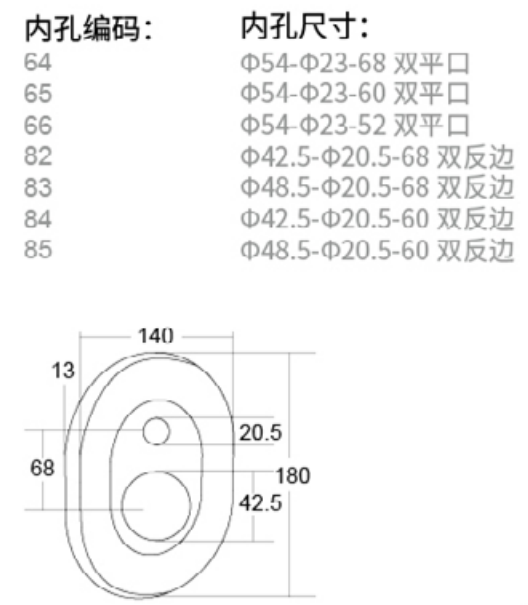 内孔编码:
64
65
66
82
83
84
85

内孔尺寸:
Φ54-Φ23-68 双平口
Φ54-Φ23-60 双平口
Φ54-Φ23-52 双平口
Φ42.5-Φ20.5-68 双反边
Φ48.5-Φ20.5-68 双反边
Φ42.5-Φ20.5-60 双反边
Φ48.5-Φ20.5-60 双反边

140
13
20.5
68
180
42.5